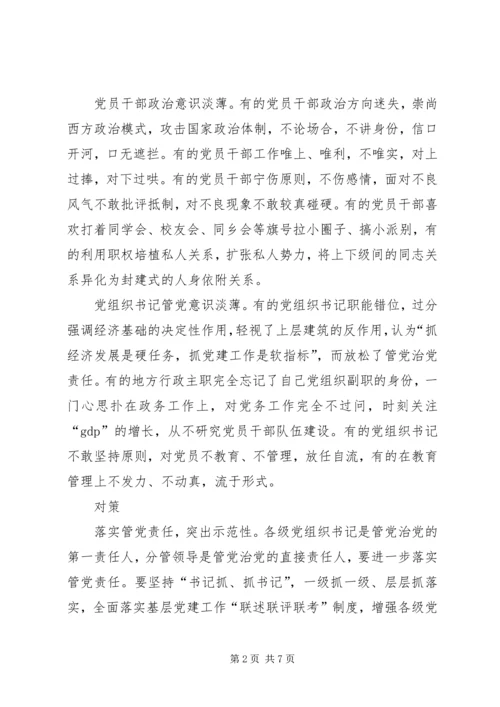 党员干部政治意识淡薄。有的党员干部政治方向迷失，崇尚西方政治模式，攻击国家政治体制，不论场合，不讲身份，信口开河，口无遮拦。有的党员干部工作唯上、唯利，不唯实，对上过捧，对下过哄。有的党员干部宁伤原则，不伤感情，面对不良风气不敢批评抵制，对不良现象不敢较真碰硬。有的党员干部喜欢打着同学会、校友会、同乡会等旗号拉小圈子、搞小派别，有的利用职权培植私人关系，扩张私人势力，将上下级间的同志关系异化为封建式的人身依附关系。

党组织书记管党意识淡薄。有的党组织书记职能错位，过分强调经济基础的决定性作用，轻视了上层建筑的反作用，认为“抓经济发展是硬任务，抓党建工作是软指标”，而放松了管党治党责任。有的地方行政主职完全忘记了自己党组织副职的身份，一门心思扑在政务工作上，对党务工作完全不过问，时刻关注“gdp”的增长，从不研究党员干部队伍建设。有的党组织书记不敢坚持原则，对党员不教育、不管理，放任自流，有的在教育管理上不发力、不动真，流于形式。

对策

落实管党责任，突出示范性。各级党组织书记是管党治党的第一责任人，分管领导是管党治党的直接责任人，要进一步落实管党责任。要坚持“书记抓、抓书记”，一级抓一级、层层抓落实，全面落实基层党建工作“联述联评联考”制度，增强各级党

第 2 页 共 7 页